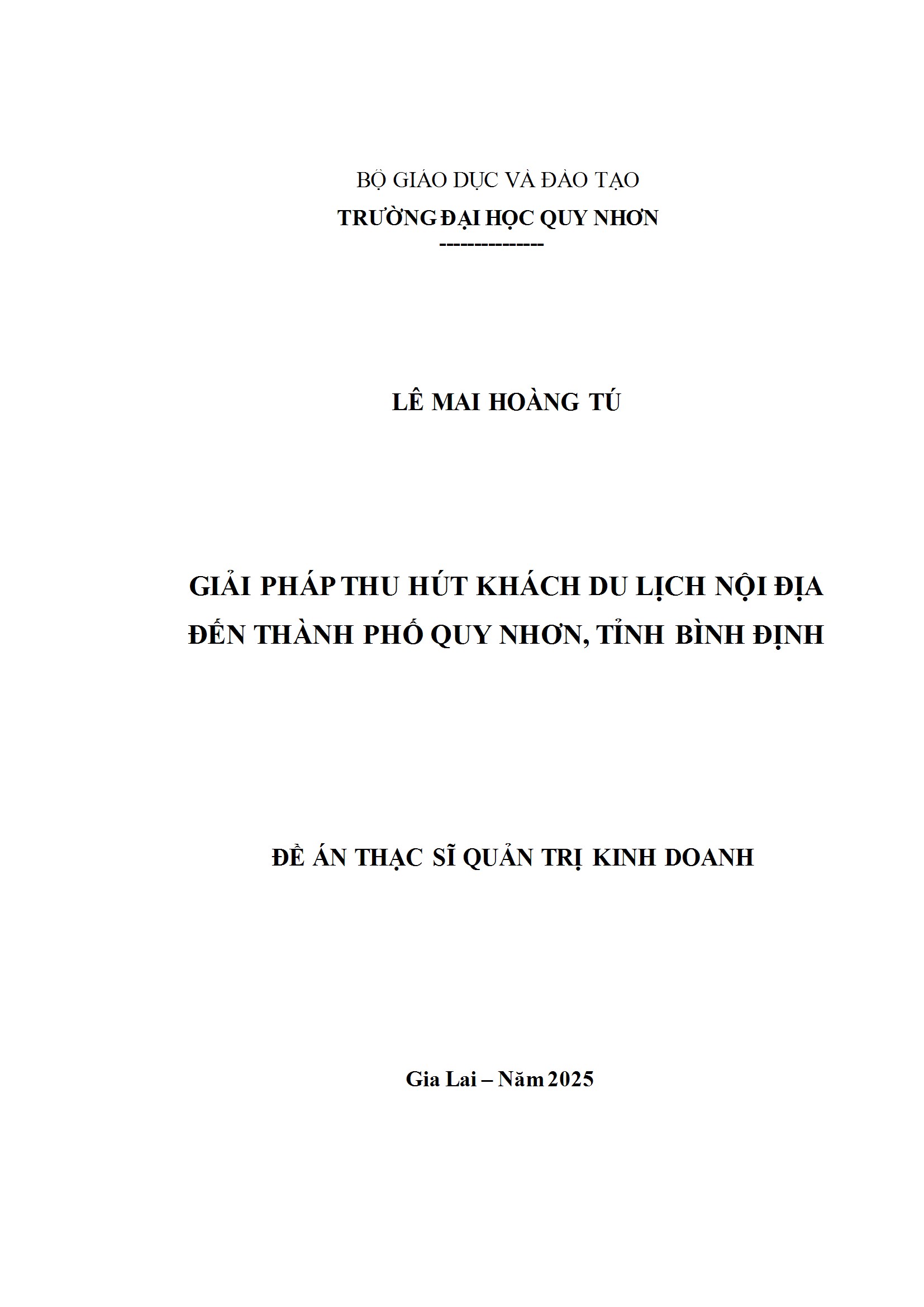 BỘ GIÁO DỤC VÀ ĐÀO TẠO
TRƯỜNG ĐẠI HỌC QUY NHƠN
--------------

LÊ MAI HOÀNG TÚ

GIẢI PHÁP THU HÚT KHÁCH DU LỊCH NỘI ĐỊA
ĐẾN THÀNH PHỐ QUY NHƠN, TỈNH BÌNH ĐỊNH

ĐỀ ÁN THẠC SĨ QUẢN TRỊ KINH DOANH

Gia Lai – Năm 2025